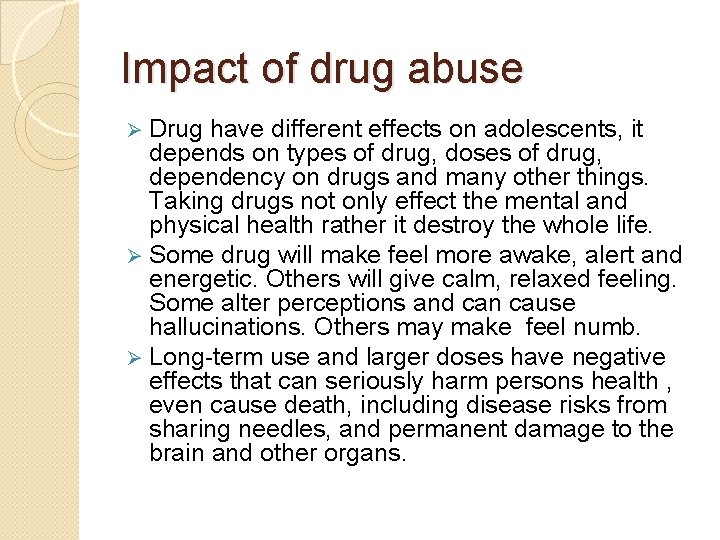 Impact of drug abuse

➢ Drug have different effects on adolescents, it depends on types of drug, doses of drug, dependency on drugs and many other things. Taking drugs not only effect the mental and physical health rather it destroy the whole life.

➢ Some drug will make feel more awake, alert and energetic. Others will give calm, relaxed feeling. Some alter perceptions and can cause hallucinations. Others may make feel numb.

➢ Long-term use and larger doses have negative effects that can seriously harm persons health , even cause death, including disease risks from sharing needles, and permanent damage to the brain and other organs.